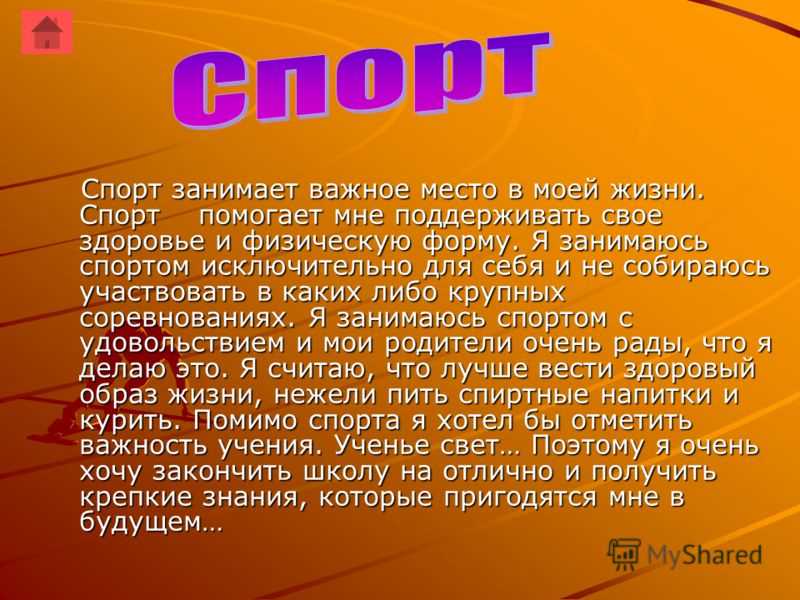 Спорт

Спорт занимает важное место в моей жизни. Спорт помогает мне поддерживать свое здоровье и физическую форму. Я занимаюсь спортом исключительно для себя и не собираюсь участвовать в каких либо крупных соревнованиях. Я занимаюсь спортом с удовольствием и мои родители очень рады, что я делаю это. Я считаю, что лучше вести здоровый образ жизни, нежели пить спиртные напитки и курить. Помимо спорта я хотел бы отметить важность учения. Ученье свет… Поэтому я очень хочу закончить школу на отлично и получить крепкие знания, которые пригодятся мне в будущем…

MyShared